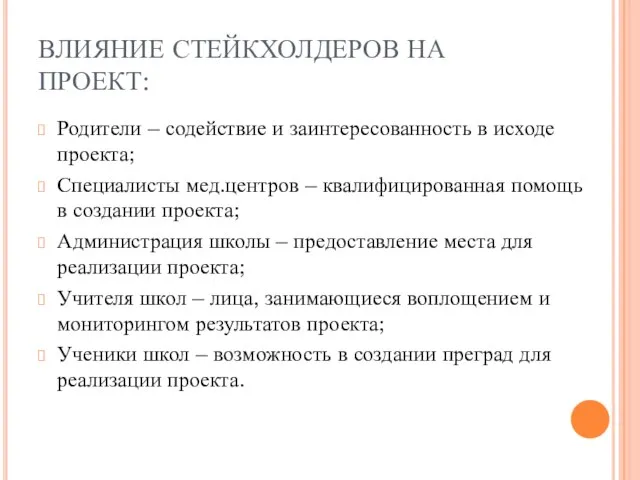 ВЛИЯНИЕ СТЕЙКХОЛДЕРОВ НА ПРОЕКТ:

Родители – содействие и заинтересованность в исходе проекта;

Специалисты мед.центров – квалифицированная помощь в создании проекта;

Администрация школы – предоставление места для реализации проекта;

Учителя школ – лица, занимающиеся воплощением и мониторингом результатов проекта;

Ученики школ – возможность в создании преград для реализации проекта.